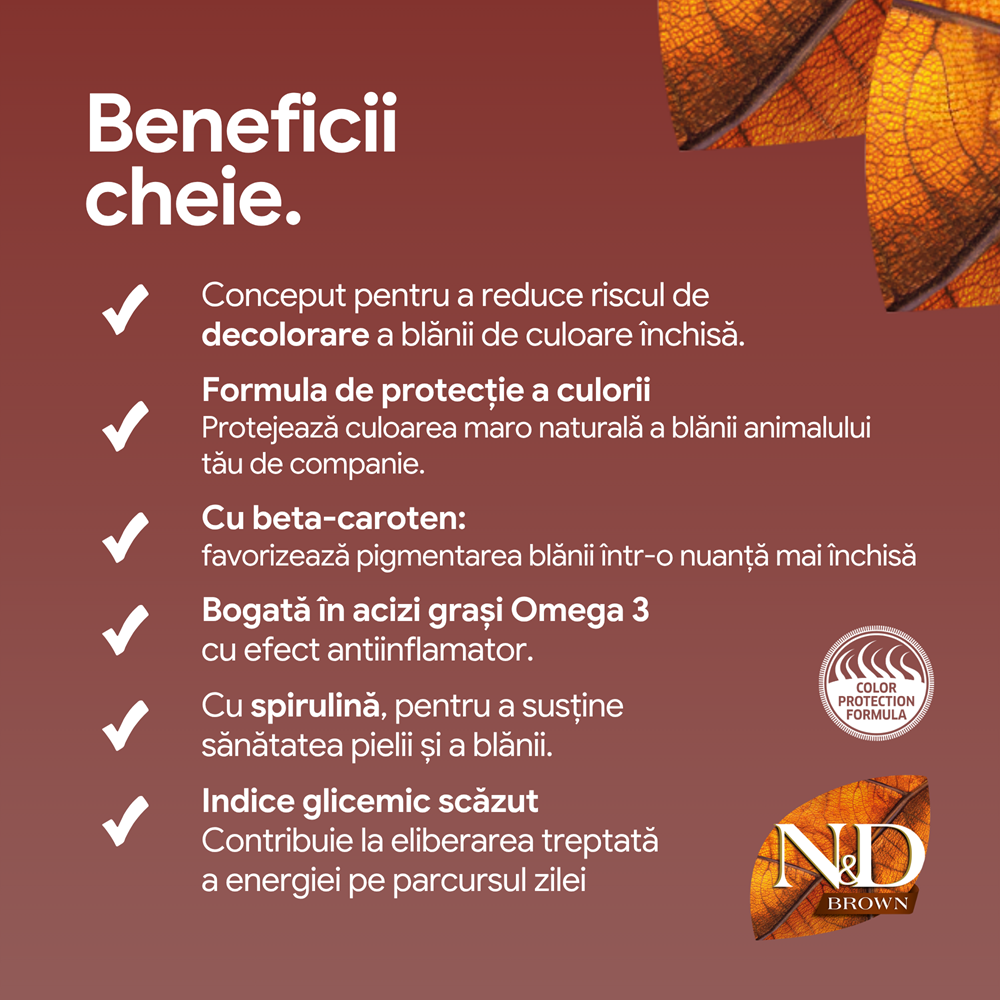 Beneficii cheie.

✓ Conceput pentru a reduce riscul de decolorare a blănii de culoare închisă.

✓ Formula de protecție a culorii
Protejează culoarea maro naturală a blănii animalului tău de companie.

✓ Cu beta-caroten:
favorizează pigmentarea blănii într-o nuanță mai închisă

✓ Bogată în acizi grași Omega 3
cu efect antiinflamator.

✓ Cu spirulină, pentru a susține sănătatea pielii și a blănii.

✓ Indice glicemic scăzut
Contribuie la eliberarea treptată a energiei pe parcursul zilei

COLOR PROTECTION FORMULA

N&D
BROWN